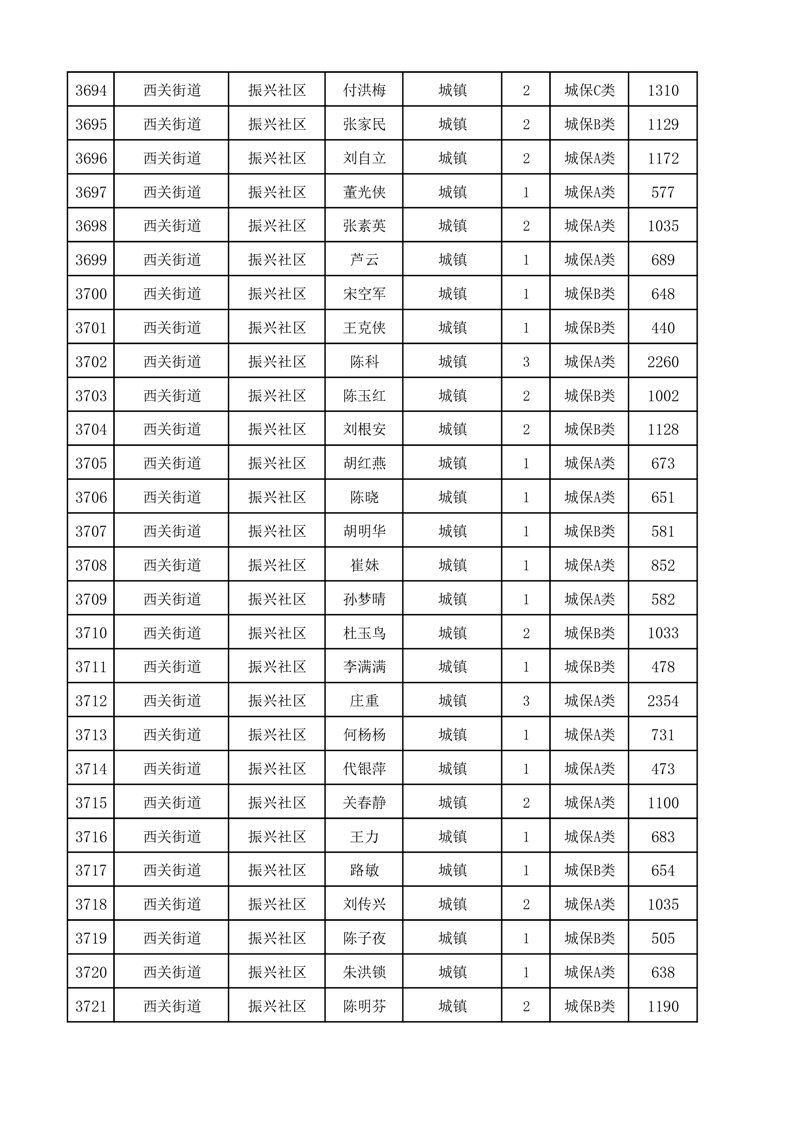 | 3694 | 西关街道 | 振兴社区 | 付洪梅 | 城镇 | 2 | 城保C类 | 1310 |
|---|---|---|---|---|---|---|---|
| 3695 | 西关街道 | 振兴社区 | 张家民 | 城镇 | 2 | 城保B类 | 1129 |
| 3696 | 西关街道 | 振兴社区 | 刘自立 | 城镇 | 2 | 城保A类 | 1172 |
| 3697 | 西关街道 | 振兴社区 | 董光侠 | 城镇 | 1 | 城保A类 | 577 |
| 3698 | 西关街道 | 振兴社区 | 张素英 | 城镇 | 2 | 城保A类 | 1035 |
| 3699 | 西关街道 | 振兴社区 | 芦云 | 城镇 | 1 | 城保A类 | 689 |
| 3700 | 西关街道 | 振兴社区 | 宋空军 | 城镇 | 1 | 城保B类 | 648 |
| 3701 | 西关街道 | 振兴社区 | 王克侠 | 城镇 | 1 | 城保B类 | 440 |
| 3702 | 西关街道 | 振兴社区 | 陈科 | 城镇 | 3 | 城保A类 | 2260 |
| 3703 | 西关街道 | 振兴社区 | 陈玉红 | 城镇 | 2 | 城保B类 | 1002 |
| 3704 | 西关街道 | 振兴社区 | 刘根安 | 城镇 | 2 | 城保B类 | 1128 |
| 3705 | 西关街道 | 振兴社区 | 胡红燕 | 城镇 | 1 | 城保A类 | 673 |
| 3706 | 西关街道 | 振兴社区 | 陈晓 | 城镇 | 1 | 城保A类 | 651 |
| 3707 | 西关街道 | 振兴社区 | 胡明华 | 城镇 | 1 | 城保B类 | 581 |
| 3708 | 西关街道 | 振兴社区 | 崔妹 | 城镇 | 1 | 城保A类 | 852 |
| 3709 | 西关街道 | 振兴社区 | 孙梦晴 | 城镇 | 1 | 城保A类 | 582 |
| 3710 | 西关街道 | 振兴社区 | 杜玉鸟 | 城镇 | 2 | 城保B类 | 1033 |
| 3711 | 西关街道 | 振兴社区 | 李满满 | 城镇 | 1 | 城保B类 | 478 |
| 3712 | 西关街道 | 振兴社区 | 庄重 | 城镇 | 3 | 城保A类 | 2354 |
| 3713 | 西关街道 | 振兴社区 | 何杨杨 | 城镇 | 1 | 城保A类 | 731 |
| 3714 | 西关街道 | 振兴社区 | 代银萍 | 城镇 | 1 | 城保A类 | 473 |
| 3715 | 西关街道 | 振兴社区 | 关春静 | 城镇 | 2 | 城保A类 | 1100 |
| 3716 | 西关街道 | 振兴社区 | 王力 | 城镇 | 1 | 城保A类 | 683 |
| 3717 | 西关街道 | 振兴社区 | 路敏 | 城镇 | 1 | 城保B类 | 654 |
| 3718 | 西关街道 | 振兴社区 | 刘传兴 | 城镇 | 2 | 城保A类 | 1035 |
| 3719 | 西关街道 | 振兴社区 | 陈子夜 | 城镇 | 1 | 城保B类 | 505 |
| 3720 | 西关街道 | 振兴社区 | 朱洪锁 | 城镇 | 1 | 城保A类 | 638 |
| 3721 | 西关街道 | 振兴社区 | 陈明芬 | 城镇 | 2 | 城保B类 | 1190 |